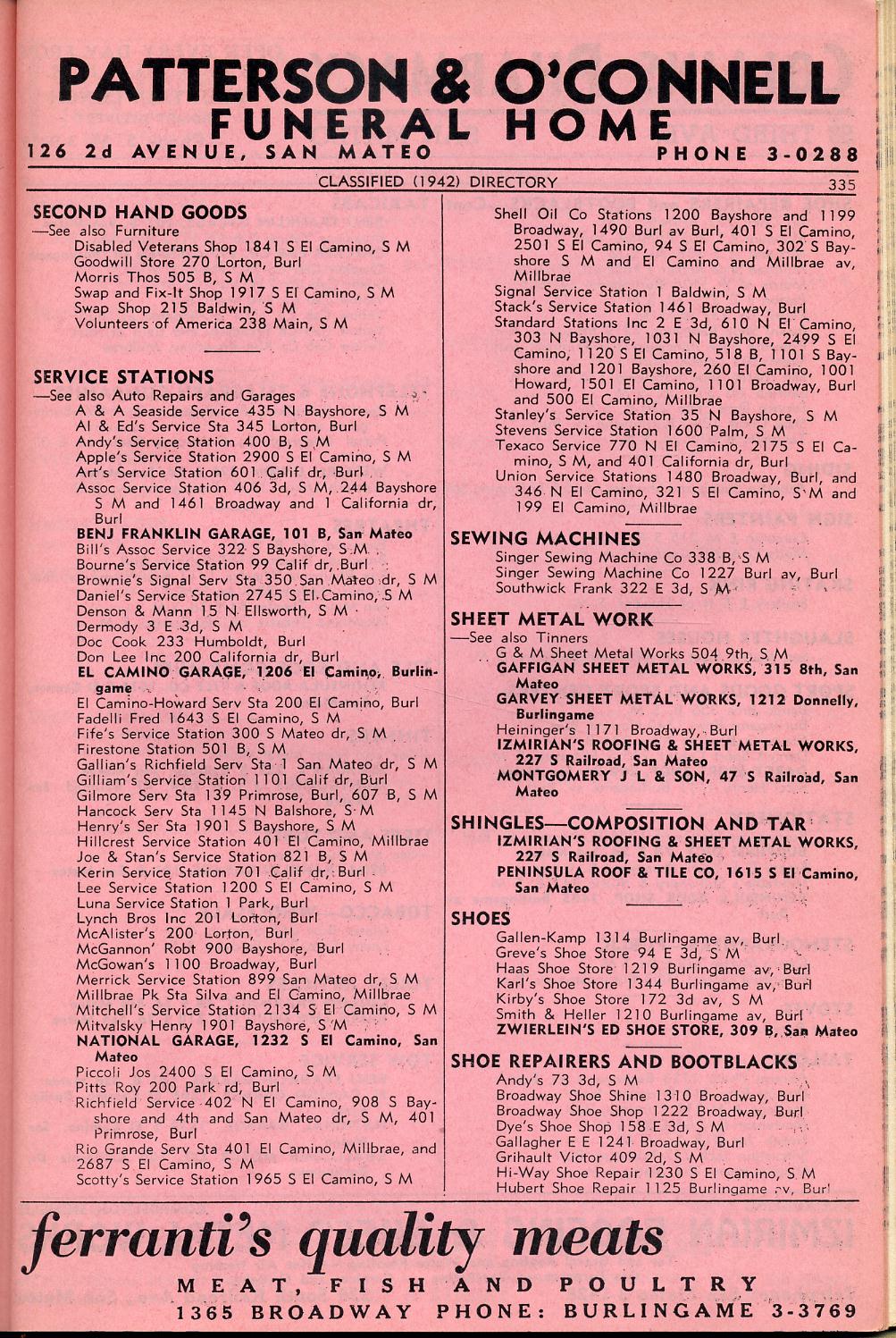 PATTERSON & O'CONNELL
FUNERAL HOME
126 2d AVENUE, SAN MATEO
PHONE 3-0288

CLASSIFIED (1942) DIRECTORY
335

SECOND HAND GOODS
—See also Furniture
Disabled Veterans Shop 1841 S El Camino, S M
Goodwill Store 270 Lorton, Burl
Morris Thos 505 B, S M
Swap and Fix-It Shop 1917 S El Camino, S M
Swap Shop 215 Baldwin, S M
Volunteers of America 238 Main, S M

SERVICE STATIONS
—See also Auto Repairs and Garages
A & A Seaside Service 435 N Bayshore, S M
Al & Ed's Service Sta 345 Lorton, Burl
Andy's Service Station 400 B, S M
Apple's Service Station 2900 S El Camino, S M
Art's Service Station 601 Calif dr, Burl
Assoc Service Station 406 3d, S M, 244 Bayshore S M and 1461 Broadway and 1 California dr, Burl
BENJ FRANKLIN GARAGE, 101 B, San Mateo
Bill's Assoc Service 322 S Bayshore, S M
Bourne's Service Station 99 Calif dr, Burl
Brownie's Signal Serv Sta 350 San Mateo dr, S M
Daniel's Service Station 2745 S El Camino, S M
Denson & Mann 15 N Ellsworth, S M
Dermody 3 E 3d, S M
Doc Cook 233 Humboldt, Burl
Don Lee Inc 200 California dr, Burl
EL CAMINO GARAGE, 1206 El Camino, Burlingame
El Camino-Howard Serv Sta 200 El Camino, Burl
Fadelli Fred 1643 S El Camino, S M
Fife's Service Station 300 S Mateo dr, S M
Firestone Station 501 B, S M
Gallian's Richfield Serv Sta 1 San Mateo dr, S M
Gilliam's Service Station 1101 Calif dr, Burl
Gilmore Serv Sta 139 Primrose, Burl, 607 B, S M
Hancock Serv Sta 1145 N Balshore, S M
Henry's Ser Sta 1901 S Bayshore, S M
Hillcrest Service Station 401 El Camino, Millbrae
Joe & Stan's Service Station 821 B, S M
Kerin Service Station 701 Calif dr, Burl
Lee Service Station 1200 S El Camino, S M
Luna Service Station 1 Park, Burl
Lynch Bros Inc 201 Lorton, Burl
McAlister's 200 Lorton, Burl
McGannon' Robt 900 Bayshore, Burl
McGowan's 1100 Broadway, Burl
Merrick Service Station 899 San Mateo dr, S M
Millbrae Pk Sta Silva and El Camino, Millbrae
Mitchell's Service Station 2134 S El Camino, S M
Mitvalsky Henry 1901 Bayshore, S M
NATIONAL GARAGE, 1232 S El Camino, San Mateo
Piccoli Jos 2400 S El Camino, S M
Pitts Roy 200 Park rd, Burl
Richfield Service 402 N El Camino, 908 S Bayshore and 4th and San Mateo dr, S M, 401 Primrose, Burl
Rio Grande Serv Sta 401 El Camino, Millbrae, and 2687 S El Camino, S M
Scotty's Service Station 1965 S El Camino, S M

Shell Oil Co Stations 1200 Bayshore and 1199 Broadway, 1490 Burl av Burl, 401 S El Camino, 2501 S El Camino, 94 S El Camino, 302 S Bayshore S M and El Camino and Millbrae av, Millbrae
Signal Service Station 1 Baldwin, S M
Stack's Service Station 1461 Broadway, Burl
Standard Stations Inc 2 E 3d, 610 N El Camino, 303 N Bayshore, 1031 N Bayshore, 2499 S El Camino, 1120 S El Camino, 518 B, 1101 S Bayshore and 1201 Bayshore, 260 El Camino, 1001 Howard, 1501 El Camino, 1101 Broadway, Burl and 500 El Camino, Millbrae
Stanley's Service Station 35 N Bayshore, S M
Stevens Service Station 1600 Palm, S M
Texaco Service 770 N El Camino, 2175 S El Camino, S M, and 401 California dr, Burl
Union Service Stations 1480 Broadway, Burl, and 346 N El Camino, 321 S El Camino, S M and 199 El Camino, Millbrae

SEWING MACHINES
Singer Sewing Machine Co 338 B, S M
Singer Sewing Machine Co 1227 Burl av, Burl
Southwick Frank 322 E 3d, S M

SHEET METAL WORK
—See also Tinners
G & M Sheet Metal Works 504 9th, S M
GAFFIGAN SHEET METAL WORKS, 315 8th, San Mateo
GARVEY SHEET METAL WORKS, 1212 Donnelly, Burlingame
Heininger's 1171 Broadway, Burl
IZMIRIAN'S ROOFING & SHEET METAL WORKS, 227 S Railroad, San Mateo
MONTGOMERY J L & SON, 47 S Railroad, San Mateo

SHINGLES—COMPOSITION AND TAR
IZMIRIAN'S ROOFING & SHEET METAL WORKS, 227 S Railroad, San Mateo
PENINSULA ROOF & TILE CO, 1615 S El Camino, San Mateo

SHOES
Gallen-Kamp 1314 Burlingame av, Burl
Greve's Shoe Store 94 E 3d, S M
Haas Shoe Store 1219 Burlingame av, Burl
Karl's Shoe Store 1344 Burlingame av, Burl
Kirby's Shoe Store 172 3d av, S M
Smith & Heller 1210 Burlingame av, Burl
ZWIERLEIN'S ED SHOE STORE, 309 B, San Mateo

SHOE REPAIRERS AND BOOTBLACKS
Andy's 73 3d, S M
Broadway Shoe Shine 1310 Broadway, Burl
Broadway Shoe Shop 1222 Broadway, Burl
Dye's Shoe Shop 158 E 3d, S M
Gallagher E E 1241 Broadway, Burl
Grihault Victor 409 2d, S M
Hi-Way Shoe Repair 1230 S El Camino, S M
Hubert Shoe Repair 1125 Burlingame av, Burl

ferranti's quality meats
MEAT, FISH AND POULTRY
1365 BROADWAY PHONE: BURLINGAME 3-3769